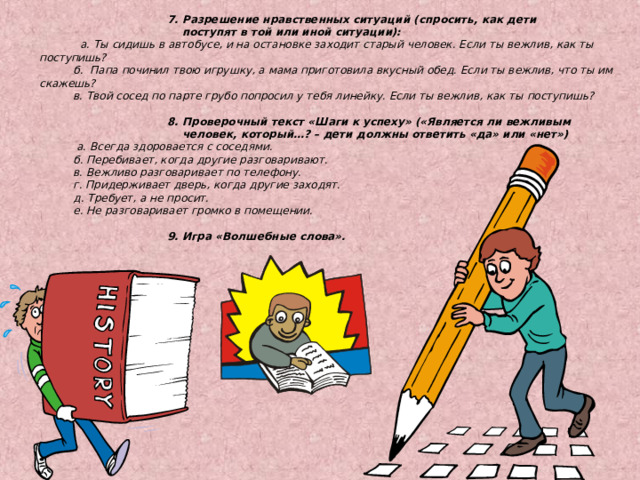 7. Разрешение нравственных ситуаций (спросить, как дети поступят в той или иной ситуации):

а. Ты сидишь в автобусе, и на остановке заходит старый человек. Если ты вежлив, как ты поступишь?

б. Папа починил твою игрушку, а мама приготовила вкусный обед. Если ты вежлив, что ты им скажешь?

в. Твой сосед по парте грубо попросил у тебя линейку. Если ты вежлив, как ты поступишь?

8. Проверочный текст «Шаги к успеху» («Является ли вежливым человек, который…? – дети должны ответить «да» или «нет»)

а. Всегда здоровается с соседями.
б. Перебивает, когда другие разговаривают.
в. Вежливо разговаривает по телефону.
г. Придерживает дверь, когда другие заходят.
д. Требует, а не просит.
е. Не разговаривает громко в помещении.

9. Игра «Волшебные слова».

HISTORY